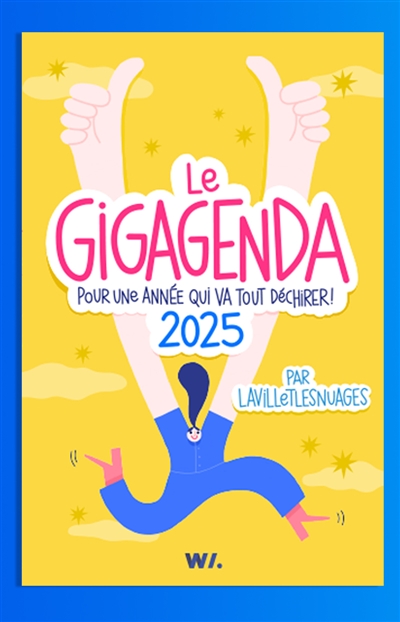 Le GiGAGENDA

POUR UNE ANNÉE QUI VA TOUT DÉCHIRER!

2025

PAR LAVILLETLESNUAGES

W/.